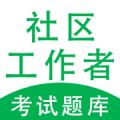 社区
工作者
考试题库